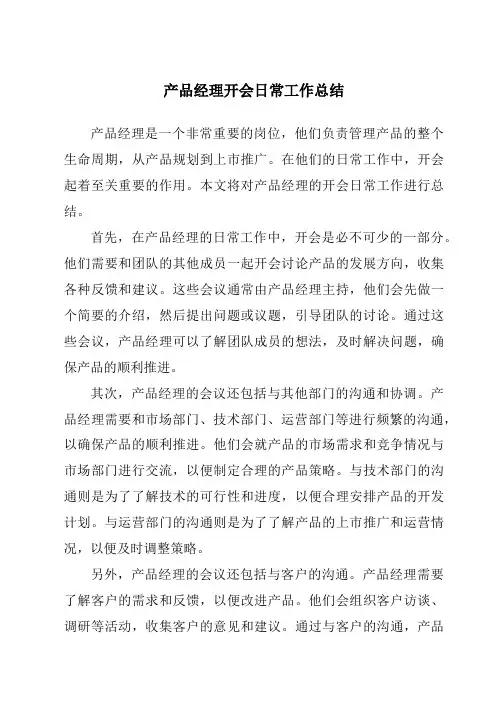 产品经理开会日常工作总结

产品经理是一个非常重要的岗位，他们负责管理产品的整个生命周期，从产品规划到上市推广。在他们的日常工作中，开会起着至关重要的作用。本文将对产品经理的开会日常工作进行总结。

首先，在产品经理的日常工作中，开会是必不可少的一部分。他们需要和团队的其他成员一起开会讨论产品的发展方向，收集各种反馈和建议。这些会议通常由产品经理主持，他们会先做一个简要的介绍，然后提出问题或议题，引导团队的讨论。通过这些会议，产品经理可以了解团队成员的想法，及时解决问题，确保产品的顺利推进。

其次，产品经理的会议还包括与其他部门的沟通和协调。产品经理需要和市场部门、技术部门、运营部门等进行频繁的沟通，以确保产品的顺利推进。他们会就产品的市场需求和竞争情况与市场部门进行交流，以便制定合理的产品策略。与技术部门的沟通则是为了了解技术的可行性和进度，以便合理安排产品的开发计划。与运营部门的沟通则是为了了解产品的上市推广和运营情况，以便及时调整策略。

另外，产品经理的会议还包括与客户的沟通。产品经理需要了解客户的需求和反馈，以便改进产品。他们会组织客户访谈、调研等活动，收集客户的意见和建议。通过与客户的沟通，产品